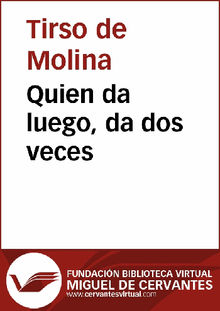 Tirso de Molina

Quien da luego, da dos veces

FUNDACIÓN BIBLIOTECA VIRTUAL
MIGUEL DE CERVANTES
www.cervantesvirtual.com